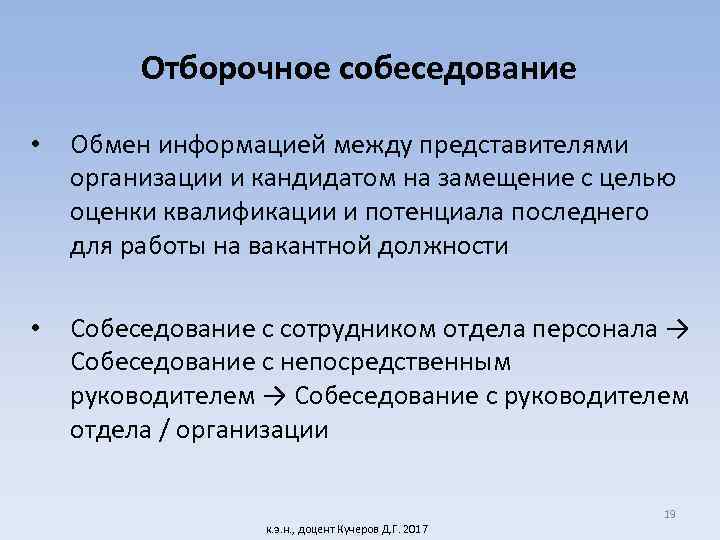 Отборочное собеседование

• Обмен информацией между представителями организации и кандидатом на замещение с целью оценки квалификации и потенциала последнего для работы на вакантной должности

• Собеседование с сотрудником отдела персонала → Собеседование с непосредственным руководителем → Собеседование с руководителем отдела / организации

19

к.э.н., доцент Кучеров Д.Г. 2017